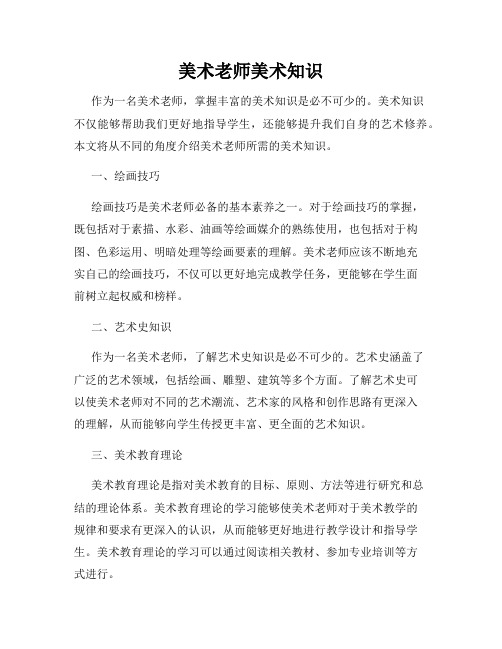 美术老师美术知识

作为一名美术老师，掌握丰富的美术知识是必不可少的。美术知识不仅能够帮助我们更好地指导学生，还能够提升我们自身的艺术修养。本文将从不同的角度介绍美术老师所需的美术知识。

一、绘画技巧

绘画技巧是美术老师必备的基本素养之一。对于绘画技巧的掌握，既包括对于素描、水彩、油画等绘画媒介的熟练使用，也包括对于构图、色彩运用、明暗处理等绘画要素的理解。美术老师应该不断地充实自己的绘画技巧，不仅可以更好地完成教学任务，更能够在学生面前树立起权威和榜样。

二、艺术史知识

作为一名美术老师，了解艺术史知识是必不可少的。艺术史涵盖了广泛的艺术领域，包括绘画、雕塑、建筑等多个方面。了解艺术史可以使美术老师对不同的艺术潮流、艺术家的风格和创作思路有更深入的理解，从而能够向学生传授更丰富、更全面的艺术知识。

三、美术教育理论

美术教育理论是指对美术教育的目标、原则、方法等进行研究和总结的理论体系。美术教育理论的学习能够使美术老师对于美术教学的规律和要求有更深入的认识，从而能够更好地进行教学设计和指导学生。美术教育理论的学习可以通过阅读相关教材、参加专业培训等方式进行。